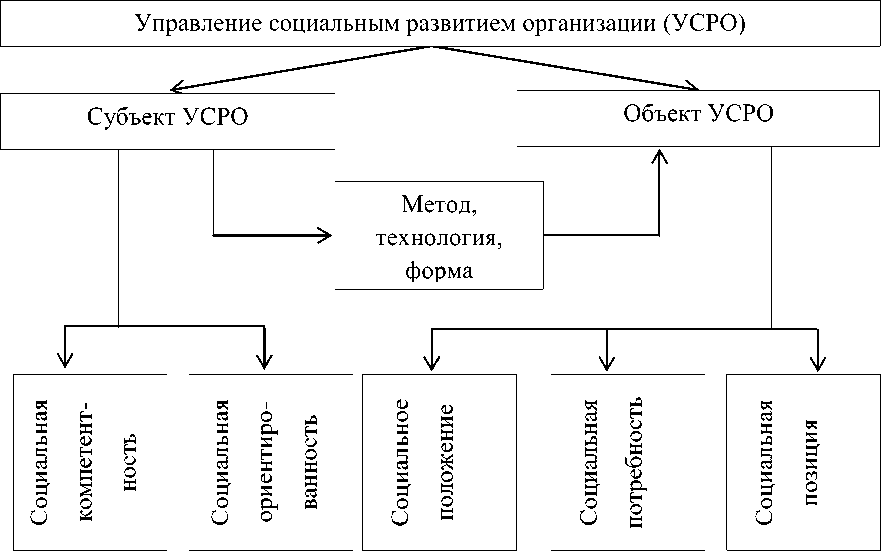 Управление социальным развитием организации (УСРО)

Субъект УСРО

Объект УСРО

Метод, технология, форма

Социальная компетентность

Социальная ориентированность

Социальное положение

Социальная потребность

Социальная позиция